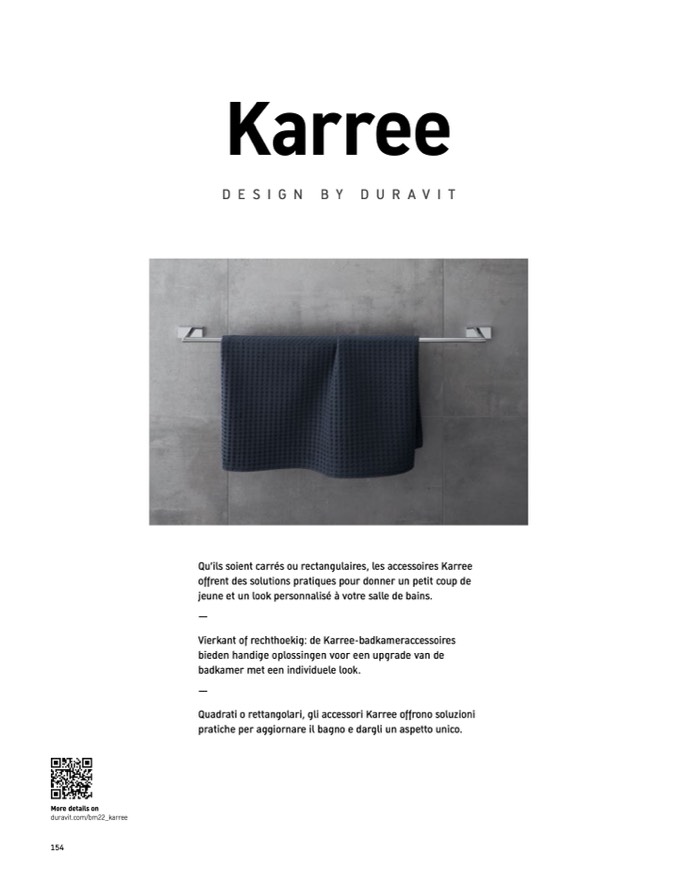 Karree

DESIGN BY DURAVIT

Qu'ils soient carrés ou rectangulaires, les accessoires Karree offrent des solutions pratiques pour donner un petit coup de jeune et un look personnalisé à votre salle de bains.

—

Vierkant of rechthoekig: de Karree-badkameraccessoires bieden handige oplossingen voor een upgrade van de badkamer met een individuele look.

—

Quadrati o rettangolari, gli accessori Karree offrono soluzioni pratiche per aggiornare il bagno e dargli un aspetto unico.

More details on
duravit.com/bm22_karree

154